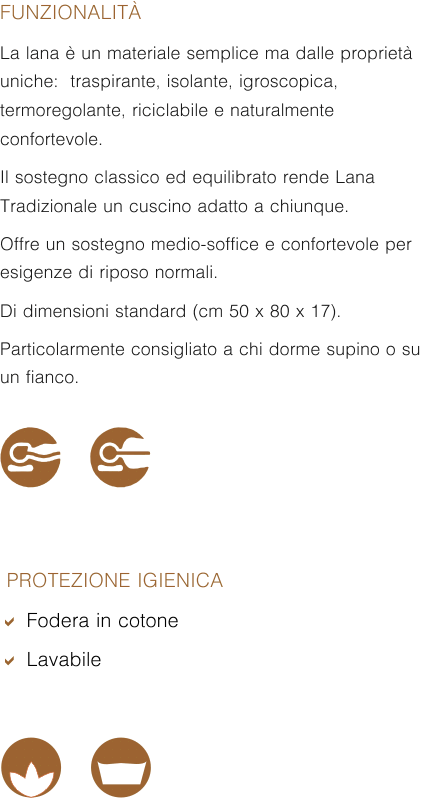 FUNZIONALITÀ

La lana è un materiale semplice ma dalle proprietà uniche: traspirante, isolante, igroscopica, termoregolante, riciclabile e naturalmente confortevole.

Il sostegno classico ed equilibrato rende Lana Tradizionale un cuscino adatto a chiunque.

Offre un sostegno medio-soffice e confortevole per esigenze di riposo normali.

Di dimensioni standard (cm 50 x 80 x 17).

Particolarmente consigliato a chi dorme supino o su un fianco.

PROTEZIONE IGIENICA

Fodera in cotone

Lavabile